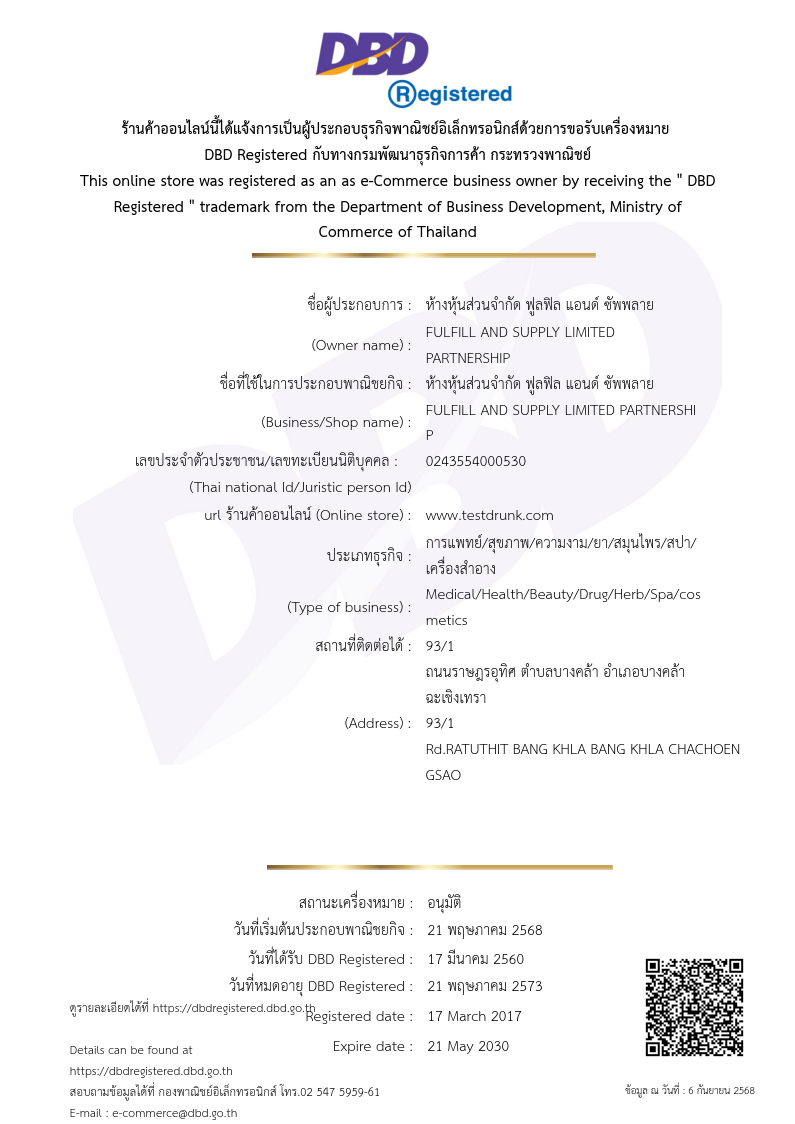 DBD
Registered

ร้านค้าออนไลน์นี้ได้แจ้งการเป็นผู้ประกอบธุรกิจพาณิชย์อิเล็กทรอนิกส์ด้วยการขอรับเครื่องหมาย DBD Registered กับทางกรมพัฒนาธุรกิจการค้า กระทรวงพาณิชย์
This online store was registered as an as e-Commerce business owner by receiving the " DBD Registered " trademark from the Department of Business Development, Ministry of Commerce of Thailand

ชื่อผู้ประกอบการ : ห้างหุ้นส่วนจำกัด ฟูลฟิล แอนด์ ซัพพลาย
(Owner name) : FULFILL AND SUPPLY LIMITED PARTNERSHIP
ชื่อที่ใช้ในการประกอบพาณิชยกิจ : ห้างหุ้นส่วนจำกัด ฟูลฟิล แอนด์ ซัพพลาย
(Business/Shop name) : FULFILL AND SUPPLY LIMITED PARTNERSHIP
เลขประจำตัวประชาชน/เลขทะเบียนนิติบุคคล : 0243554000530
(Thai national Id/Juristic person Id)
url ร้านค้าออนไลน์ (Online store) : www.testdrunk.com
ประเภทธุรกิจ : การแพทย์/สุขภาพ/ความงาม/ยา/สมุนไพร/สปา/เครื่องสำอาง
(Type of business) : Medical/Health/Beauty/Drug/Herb/Spa/cosmetics
สถานที่ติดต่อได้ : 93/1 ถนนราษฎรอุทิศ ตำบลบางคล้า อำเภอบางคล้า ฉะเชิงเทรา
(Address) : 93/1 Rd.RATUTHIT BANG KHLA BANG KHLA CHACHOENGSAO

สถานะเครื่องหมาย : อนุมัติ
วันที่เริ่มต้นประกอบพาณิชยกิจ : 21 พฤษภาคม 2568
วันที่ได้รับ DBD Registered : 17 มีนาคม 2560
วันที่หมดอายุ DBD Registered : 21 พฤษภาคม 2573
Registered date : 17 March 2017
Expire date : 21 May 2030

ดูรายละเอียดได้ที่ https://dbdregistered.dbd.go.th
Details can be found at https://dbdregistered.dbd.go.th
สอบถามข้อมูลได้ที่ กองพาณิชย์อิเล็กทรอนิกส์ โทร.02 547 5959-61
E-mail : e-commerce@dbd.go.th

ข้อมูล ณ วันที่ : 6 กันยายน 2568